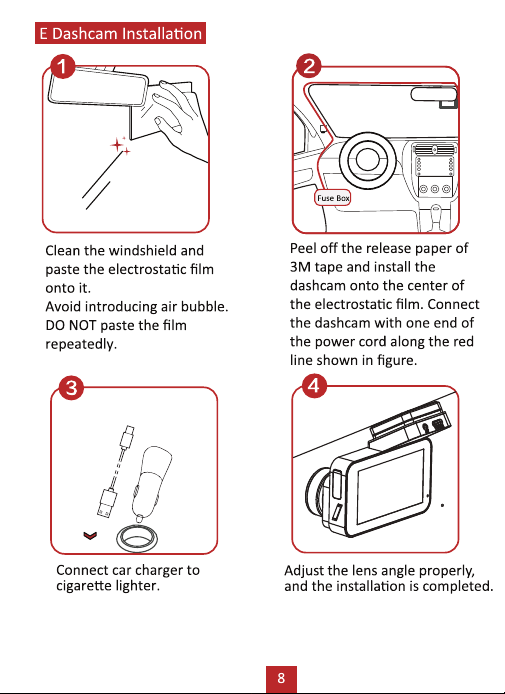 E Dashcam Installation

1

Clean the windshield and paste the electrostatic film onto it.
Avoid introducing air bubble.
DO NOT paste the film repeatedly.

2

Fuse Box

Peel off the release paper of 3M tape and install the dashcam onto the center of the electrostatic film. Connect the dashcam with one end of the power cord along the red line shown in figure.

3

Connect car charger to cigarette lighter.

4

Adjust the lens angle properly, and the installation is completed.

8